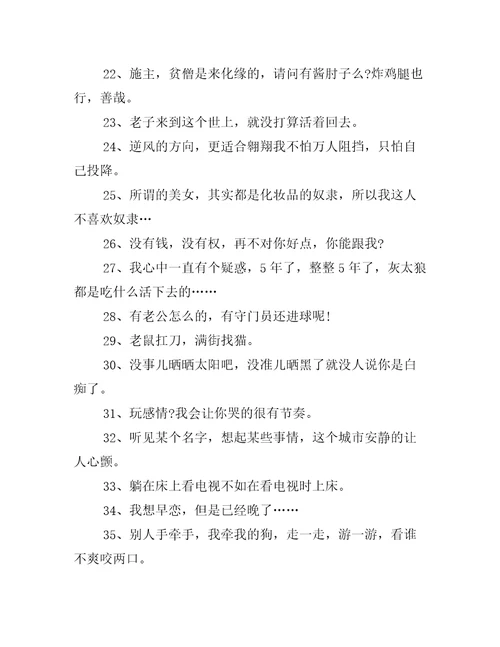 22、施主，贫僧是来化缘的，请问有酱肘子么?炸鸡腿也行，善哉。

23、老子来到这个世上，就没打算活着回去。

24、逆风的方向，更适合翱翔我不怕万人阻挡，只怕自己投降。

25、所谓的美女，其实都是化妆品的奴隶，所以我这人不喜欢奴隶…

26、没有钱，没有权，再不对你好点，你能跟我?

27、我心中一直有个疑惑，5年了，整整5年了，灰太狼都是吃什么活下去的……

28、有老公怎么的，有守门员还进球呢!

29、老鼠扛刀，满街找猫。

30、没事儿晒晒太阳吧，没准儿晒黑了就没人说你是白痴了。

31、玩感情?我会让你哭的很有节奏。

32、听见某个名字，想起某些事情，这个城市安静的让人心颤。

33、躺在床上看电视不如在看电视时上床。

34、我想早恋，但是已经晚了……

35、别人手牵手，我牵我的狗，走一走，游一游，看谁不爽咬两口。